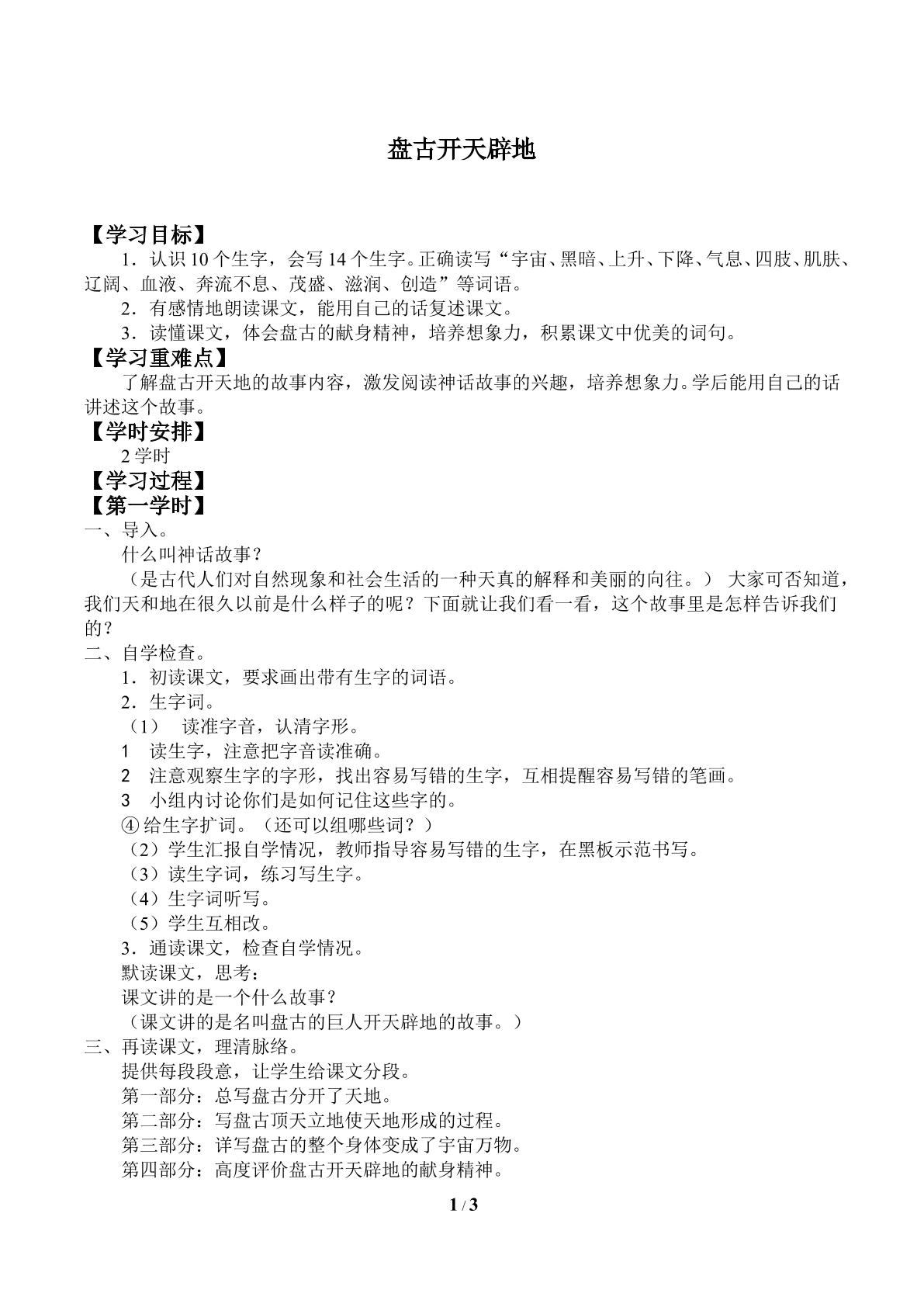 盘古开天辟地

【学习目标】

1．认识10个生字，会写14个生字。正确读写“宇宙、黑暗、上升、下降、气息、四肢、肌肤、辽阔、血液、奔流不息、茂盛、滋润、创造”等词语。

2．有感情地朗读课文，能用自己的话复述课文。

3．读懂课文，体会盘古的献身精神，培养想象力，积累课文中优美的词句。

【学习重难点】

了解盘古开天地的故事内容，激发阅读神话故事的兴趣，培养想象力。学后能用自己的话讲述这个故事。

【学时安排】

2学时

【学习过程】

【第一学时】

一、导入。

什么叫神话故事？

（是古代人们对自然现象和社会生活的一种天真的解释和美丽的向往。） 大家可否知道，我们天和地在很久以前是什么样子的呢？下面就让我们看一看，这个故事里是怎样告诉我们的？

二、自学检查。

1．初读课文，要求画出带有生字的词语。

2．生字词。

（1） 读准字音，认清字形。

1 读生字，注意把字音读准确。

2 注意观察生字的字形，找出容易写错的生字，互相提醒容易写错的笔画。

3 小组内讨论你们是如何记住这些字的。

④给生字扩词。（还可以组哪些词？）

（2）学生汇报自学情况，教师指导容易写错的生字，在黑板示范书写。

（3）读生字词，练习写生字。

（4）生字词听写。

（5）学生互相改。

3．通读课文，检查自学情况。

默读课文，思考：

课文讲的是一个什么故事？

（课文讲的是名叫盘古的巨人开天辟地的故事。）

三、再读课文，理清脉络。

提供每段段意，让学生给课文分段。

第一部分：总写盘古分开了天地。

第二部分：写盘古顶天立地使天地形成的过程。

第三部分：详写盘古的整个身体变成了宇宙万物。

第四部分：高度评价盘古开天辟地的献身精神。

1 / 3